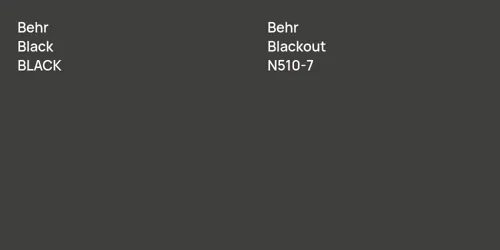 Behr
Black
BLACK

Behr
Blackout
N510-7